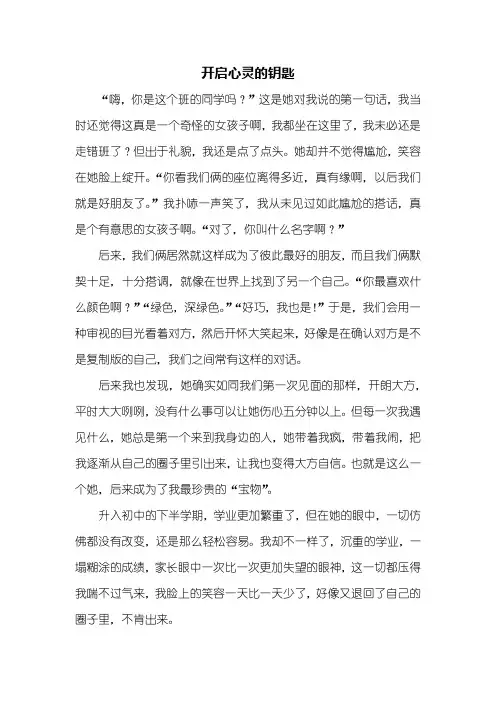 开启心灵的钥匙

“嗨，你是这个班的同学吗？”这是她对我说的第一句话，我当时还觉得这真是一个奇怪的女孩子啊，我都坐在这里了，我未必还是走错班了？但出于礼貌，我还是点了点头。她却并不觉得尴尬，笑容在她脸上绽开。“你看我们俩的座位离得多近，真有缘啊，以后我们就是好朋友了。”我扑哧一声笑了，我从未见过如此尴尬的搭话，真是个有意思的女孩子啊。“对了，你叫什么名字啊？”

后来，我们俩居然就这样成为了彼此最好的朋友，而且我们俩默契十足，十分搭调，就像在世界上找到了另一个自己。“你最喜欢什么颜色啊？”“绿色，深绿色。”“好巧，我也是！”于是，我们会用一种审视的目光看着对方，然后开怀大笑起来，好像是在确认对方是不是复制版的自己，我们之间常有这样的对话。

后来我也发现，她确实如同我们第一次见面的那样，开朗大方，平时大大咧咧，没有什么事可以让她伤心五分钟以上。但每一次我遇见什么，她总是第一个来到我身边的人，她带着我疯，带着我闹，把我逐渐从自己的圈子里引出来，让我也变得大方自信。也就是这么一个她，后来成为了我最珍贵的“宝物”。

升入初中的下半学期，学业更加繁重了，但在她的眼中，一切仿佛都没有改变，还是那么轻松容易。我却不一样了，沉重的学业，一塌糊涂的成绩，家长眼中一次比一次更加失望的眼神，这一切都压得我喘不过气来，我脸上的笑容一天比一天少了，好像又退回了自己的圈子里，不肯出来。